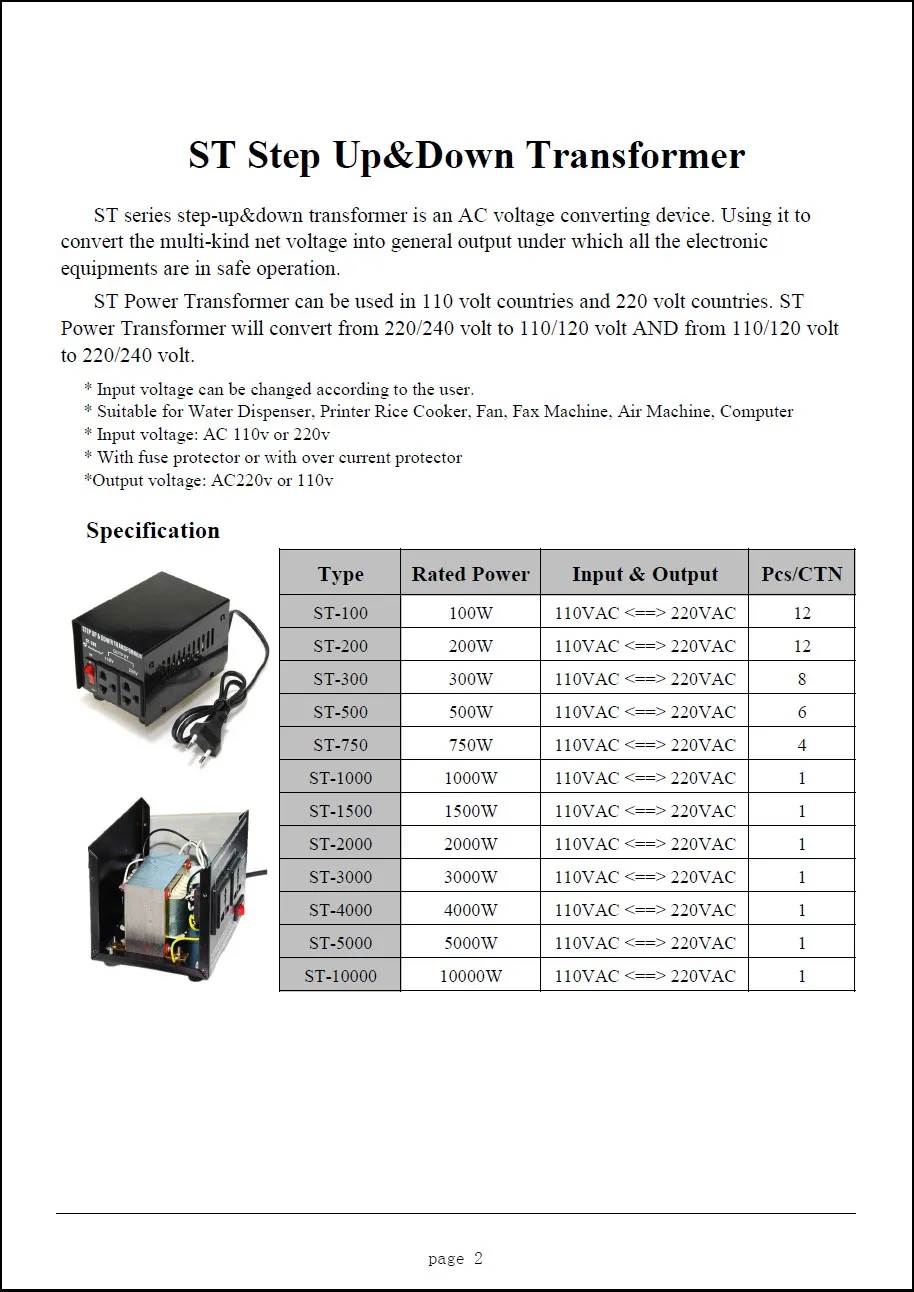 ST Step Up&Down Transformer

ST series step-up&down transformer is an AC voltage converting device. Using it to convert the multi-kind net voltage into general output under which all the electronic equipments are in safe operation.

ST Power Transformer can be used in 110 volt countries and 220 volt countries. ST Power Transformer will convert from 220/240 volt to 110/120 volt AND from 110/120 volt to 220/240 volt.

* Input voltage can be changed according to the user.
* Suitable for Water Dispenser, Printer Rice Cooker, Fan, Fax Machine, Air Machine, Computer
* Input voltage: AC 110v or 220v
* With fuse protector or with over current protector
*Output voltage: AC220v or 110v

Specification

STEP UP & DOWN TRANSFORMER

| Type | Rated Power | Input & Output | Pcs/CTN |
|---|---|---|---|
| ST-100 | 100W | 110VAC <==> 220VAC | 12 |
| ST-200 | 200W | 110VAC <==> 220VAC | 12 |
| ST-300 | 300W | 110VAC <==> 220VAC | 8 |
| ST-500 | 500W | 110VAC <==> 220VAC | 6 |
| ST-750 | 750W | 110VAC <==> 220VAC | 4 |
| ST-1000 | 1000W | 110VAC <==> 220VAC | 1 |
| ST-1500 | 1500W | 110VAC <==> 220VAC | 1 |
| ST-2000 | 2000W | 110VAC <==> 220VAC | 1 |
| ST-3000 | 3000W | 110VAC <==> 220VAC | 1 |
| ST-4000 | 4000W | 110VAC <==> 220VAC | 1 |
| ST-5000 | 5000W | 110VAC <==> 220VAC | 1 |
| ST-10000 | 10000W | 110VAC <==> 220VAC | 1 |

page 2